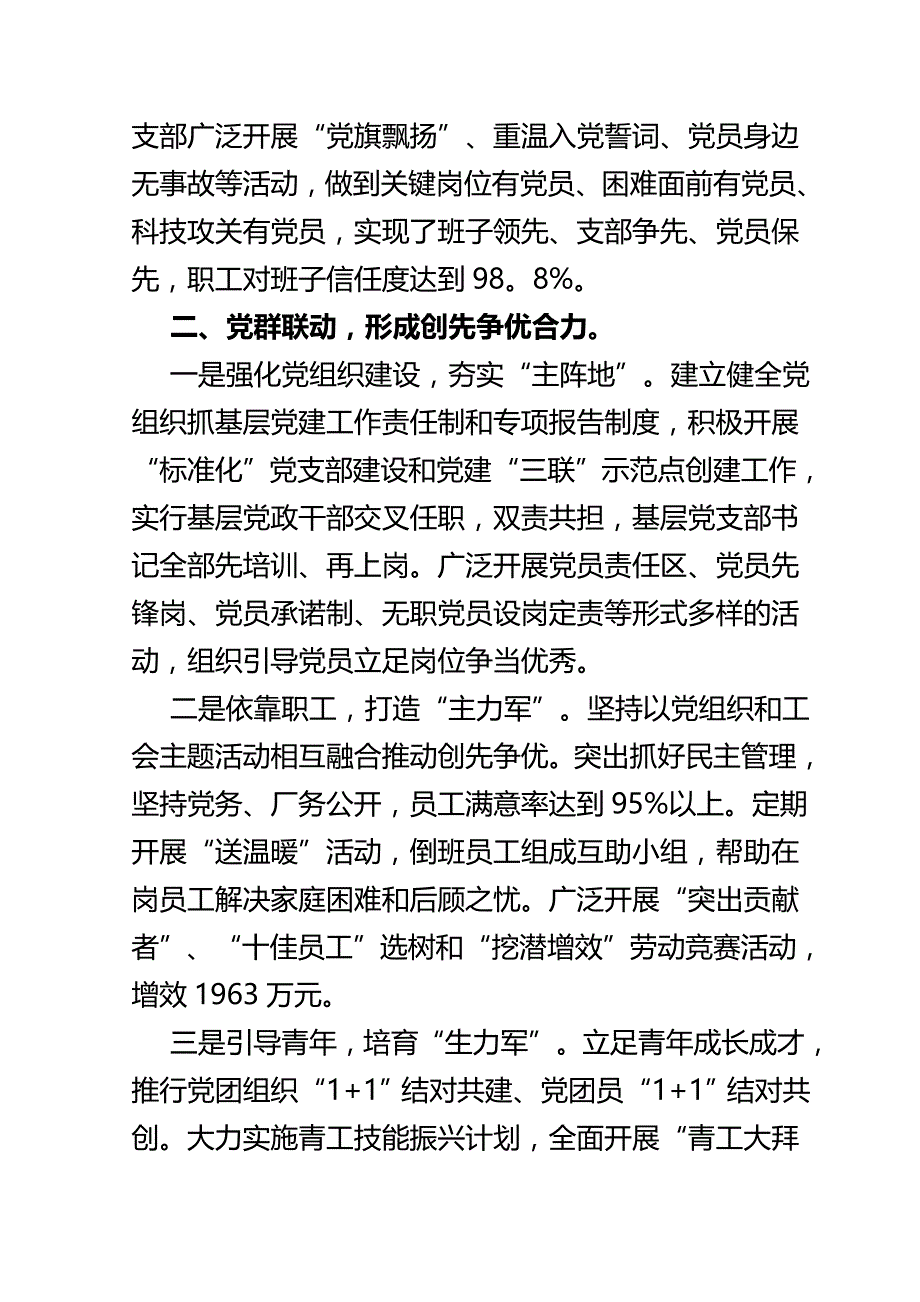 支部广泛开展“党旗飘扬”、重温入党誓词、党员身边无事故等活动，做到关键岗位有党员、困难面前有党员、科技攻关有党员，实现了班子领先、支部争先、党员保先，职工对班子信任度达到 98。8%。

二、党群联动，形成创先争优合力。

一是强化党组织建设，夯实“主阵地”。建立健全党组织抓基层党建工作责任制和专项报告制度，积极开展“标准化”党支部建设和党建“三联”示范点创建工作，实行基层党政干部交叉任职，双责共担，基层党支部书记全部先培训、再上岗。广泛开展党员责任区、党员先锋岗、党员承诺制、无职党员设岗定责等形式多样的活动，组织引导党员立足岗位争当优秀。

二是依靠职工，打造“主力军”。坚持以党组织和工会主题活动相互融合推动创先争优。突出抓好民主管理，坚持党务、厂务公开，员工满意率达到 95%以上。定期开展“送温暖”活动，倒班员工组成互助小组，帮助在岗员工解决家庭困难和后顾之忧。广泛开展“突出贡献者”、“十佳员工”选树和“挖潜增效”劳动竞赛活动，增效 1963 万元。

三是引导青年，培育“生力军”。立足青年成长成才，推行党团组织“1+1”结对共建、党团员“1+1”结对共创。大力实施青工技能振兴计划，全面开展“青工大拜